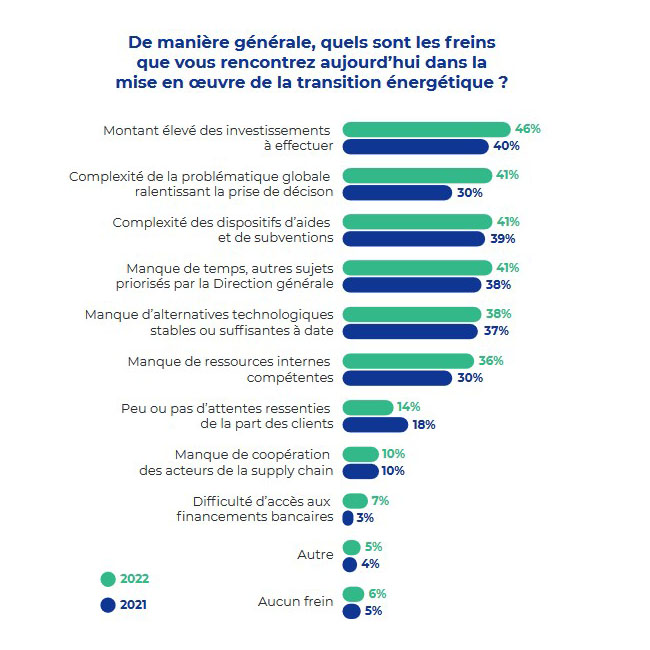 De manière générale, quels sont les freins que vous rencontrez aujourd'hui dans la mise en œuvre de la transition énergétique ?

Montant élevé des investissements à effectuer
46%
40%

Complexité de la problématique globale ralentissant la prise de décison
41%
30%

Complexité des dispositifs d'aides et de subventions
41%
39%

Manque de temps, autres sujets priorisés par la Direction générale
41%
38%

Manque d'alternatives technologiques stables ou suffisantes à date
38%
37%

Manque de ressources internes compétentes
36%
30%

Peu ou pas d'attentes ressenties de la part des clients
14%
18%

Manque de coopération des acteurs de la supply chain
10%
10%

Difficulté d'accès aux financements bancaires
7%
3%

Autre
5%
4%

Aucun frein
6%
5%

2022
2021